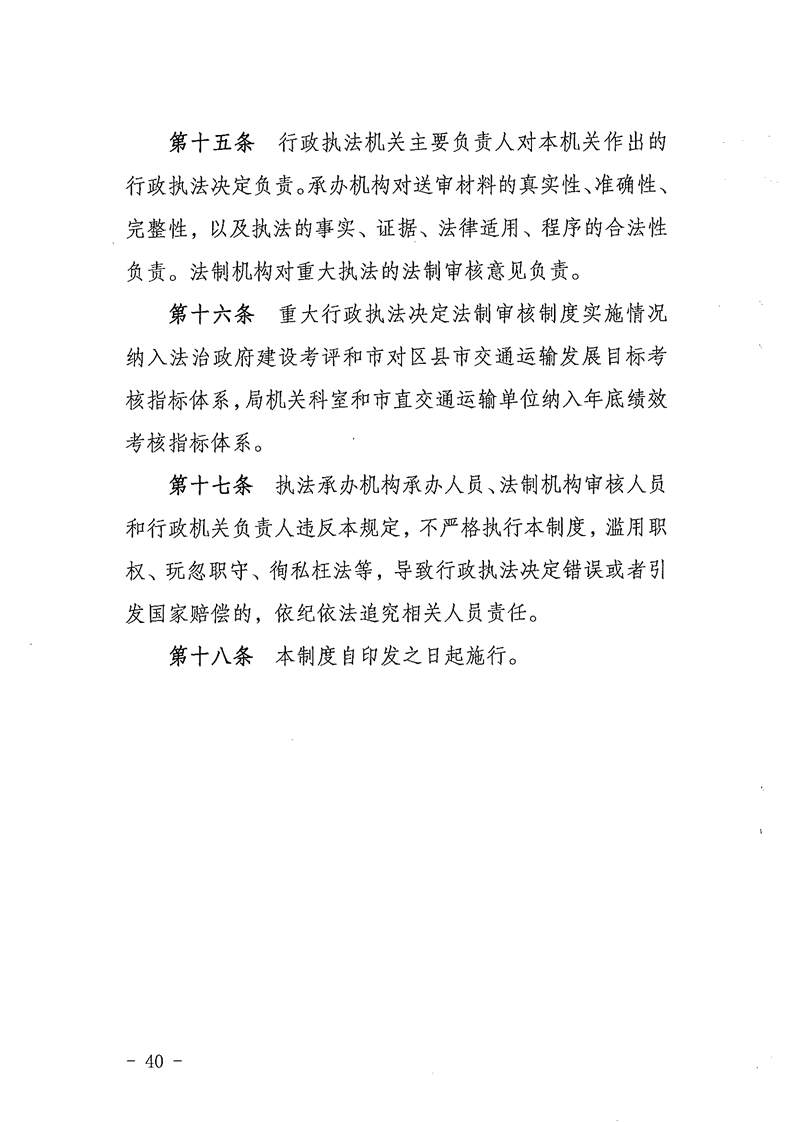 第十五条　行政执法机关主要负责人对本机关作出的行政执法决定负责。承办机构对送审材料的真实性、准确性、完整性，以及执法的事实、证据、法律适用、程序的合法性负责。法制机构对重大执法的法制审核意见负责。

第十六条　重大行政执法决定法制审核制度实施情况纳入法治政府建设考评和市对区县市交通运输发展目标考核指标体系，局机关科室和市直交通运输单位纳入年底绩效考核指标体系。

第十七条　执法承办机构承办人员、法制机构审核人员和行政机关负责人违反本规定，不严格执行本制度，滥用职权、玩忽职守、徇私枉法等，导致行政执法决定错误或者引发国家赔偿的，依纪依法追究相关人员责任。

第十八条　本制度自印发之日起施行。

－ 40 －